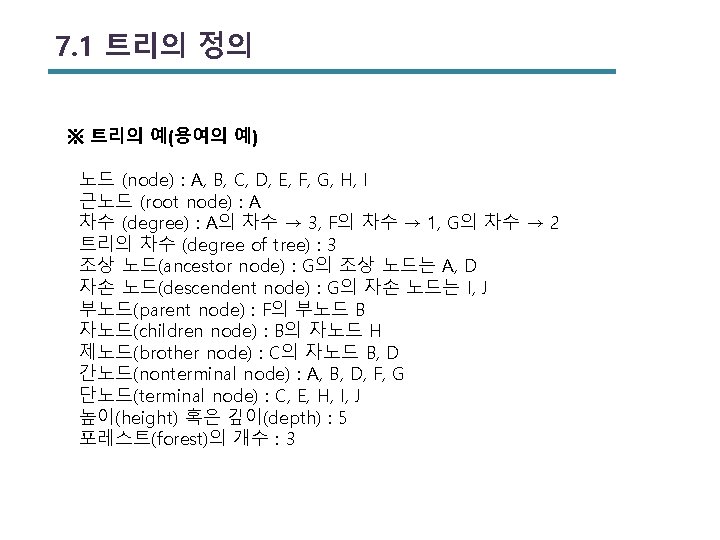 7.1 트리의 정의

※ 트리의 예(용여의 예)

노드 (node) : A, B, C, D, E, F, G, H, I
근노드 (root node) : A
차수 (degree) : A의 차수 → 3, F의 차수 → 1, G의 차수 → 2
트리의 차수 (degree of tree) : 3
조상 노드(ancestor node) : G의 조상 노드는 A, D
자손 노드(descendent node) : G의 자손 노드는 I, J
부노드(parent node) : F의 부노드 B
자노드(children node) : B의 자노드 H
제노드(brother node) : C의 자노드 B, D
간노드(nonterminal node) : A, B, D, F, G
단노드(terminal node) : C, E, H, I, J
높이(height) 혹은 깊이(depth) : 5
포레스트(forest)의 개수 : 3